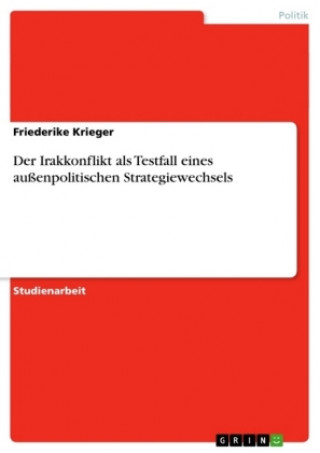 Politik

Friederike Krieger

Der Irakkonflikt als Testfall eines außenpolitischen Strategiewechsels

Studienarbeit

GRIN